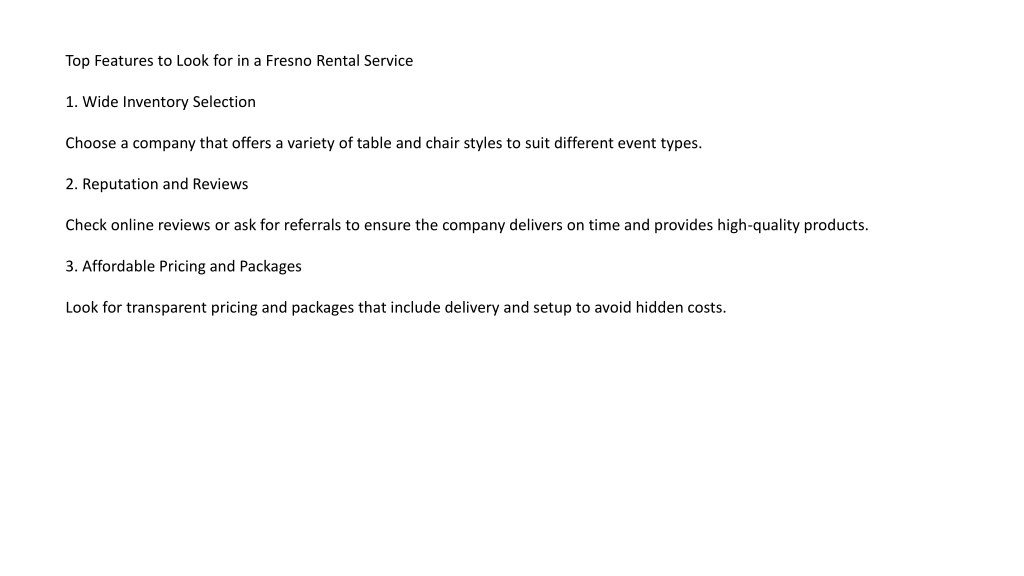 Top Features to Look for in a Fresno Rental Service

1. Wide Inventory Selection

Choose a company that offers a variety of table and chair styles to suit different event types.

2. Reputation and Reviews

Check online reviews or ask for referrals to ensure the company delivers on time and provides high-quality products.

3. Affordable Pricing and Packages

Look for transparent pricing and packages that include delivery and setup to avoid hidden costs.